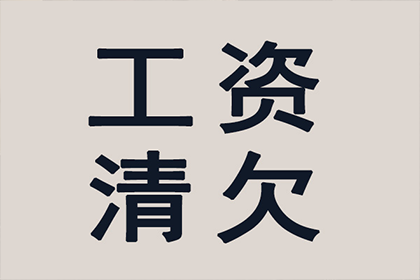 工资
清欠